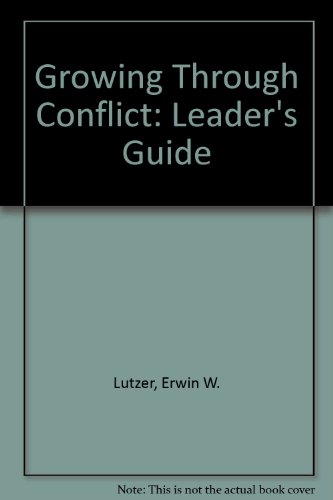 Growing Through Conflict: Leader's Guide

Lutzer, Erwin W.

Note: This is not the actual book cover